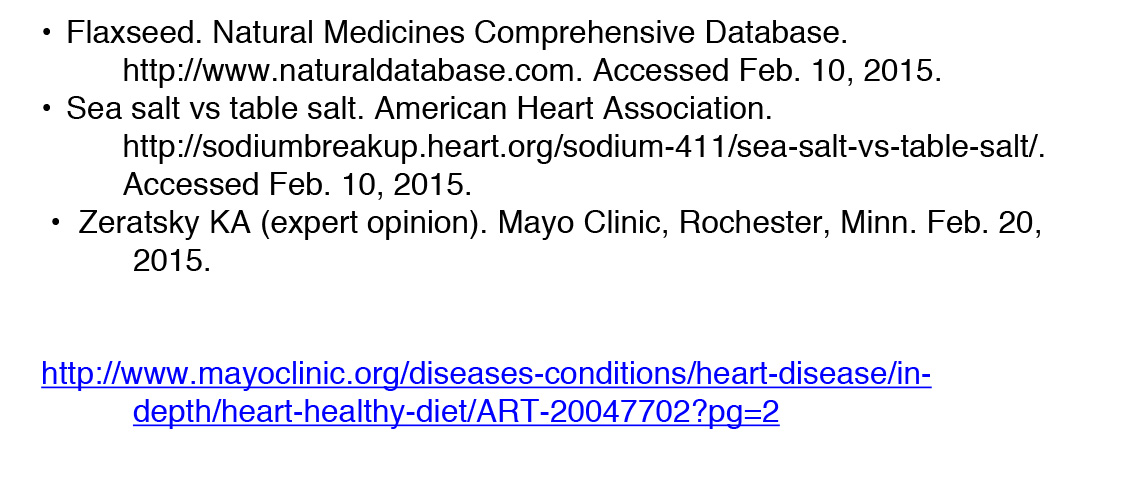 • Flaxseed. Natural Medicines Comprehensive Database. http://www.naturaldatabase.com. Accessed Feb. 10, 2015.
• Sea salt vs table salt. American Heart Association. http://sodiumbreakup.heart.org/sodium-411/sea-salt-vs-table-salt/. Accessed Feb. 10, 2015.
• Zeratsky KA (expert opinion). Mayo Clinic, Rochester, Minn. Feb. 20, 2015.

http://www.mayoclinic.org/diseases-conditions/heart-disease/in-depth/heart-healthy-diet/ART-20047702?pg=2